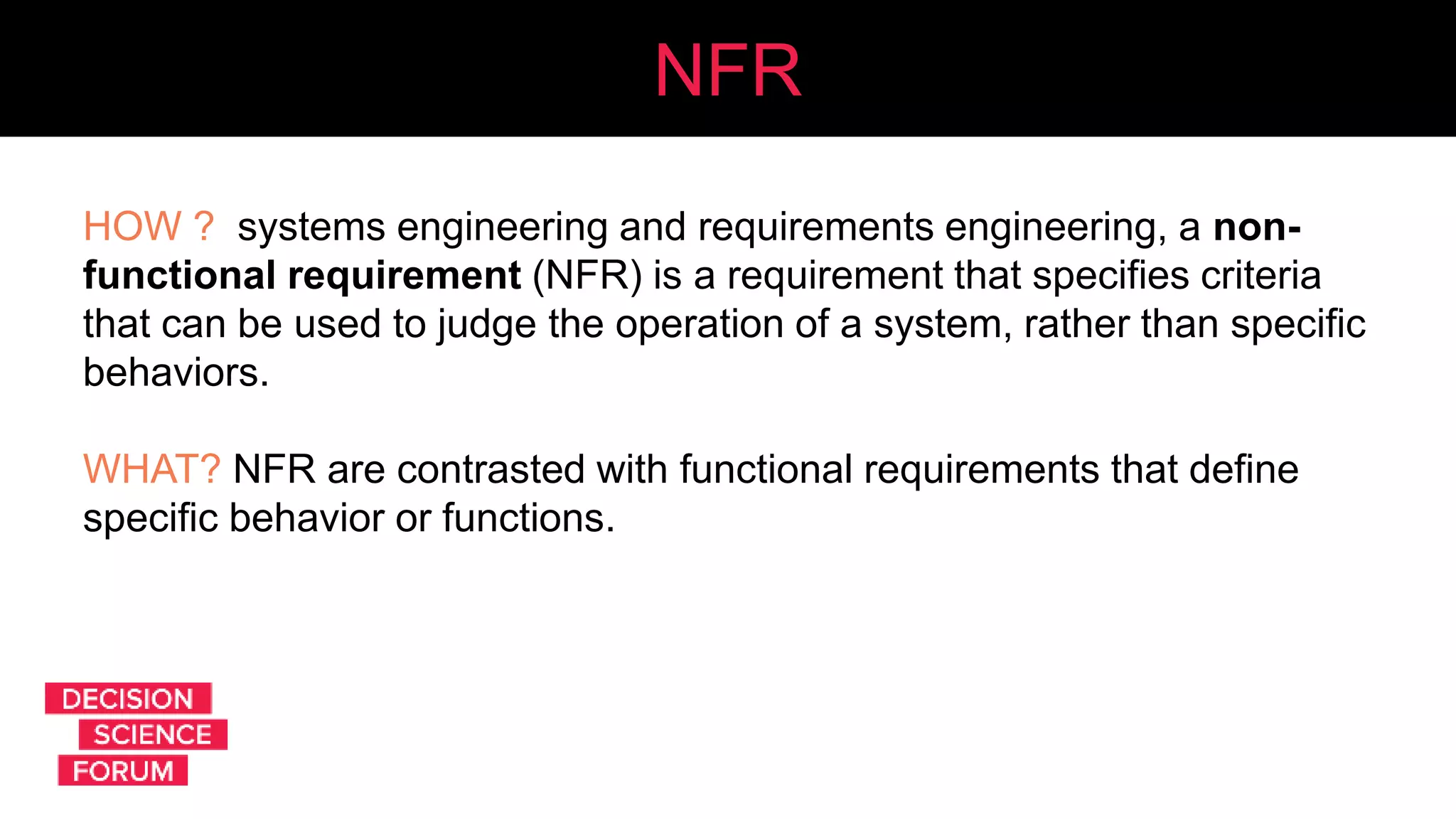 NFR

HOW ? systems engineering and requirements engineering, a non-functional requirement (NFR) is a requirement that specifies criteria that can be used to judge the operation of a system, rather than specific behaviors.

WHAT? NFR are contrasted with functional requirements that define specific behavior or functions.

DECISION
SCIENCE
FORUM